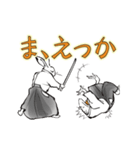 ま、えっか